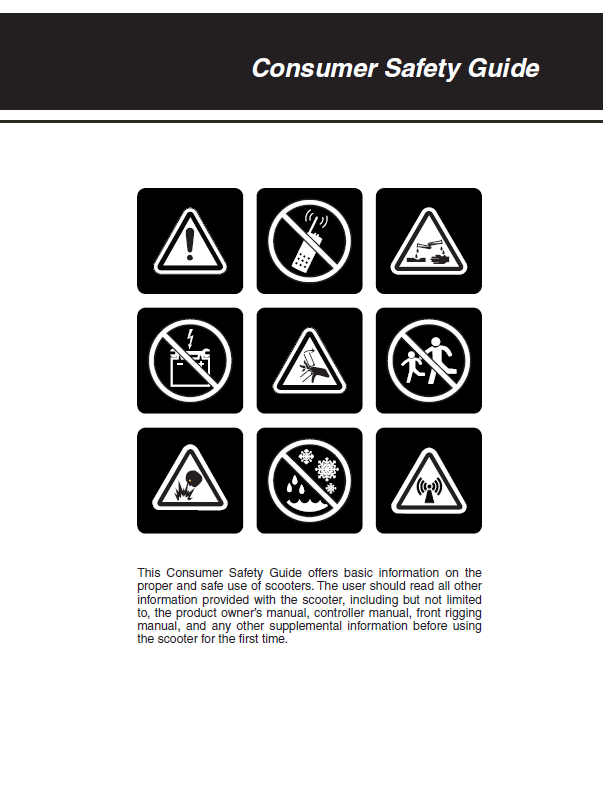 Consumer Safety Guide

This Consumer Safety Guide offers basic information on the proper and safe use of scooters. The user should read all other information provided with the scooter, including but not limited to, the product owner's manual, controller manual, front rigging manual, and any other supplemental information before using the scooter for the first time.